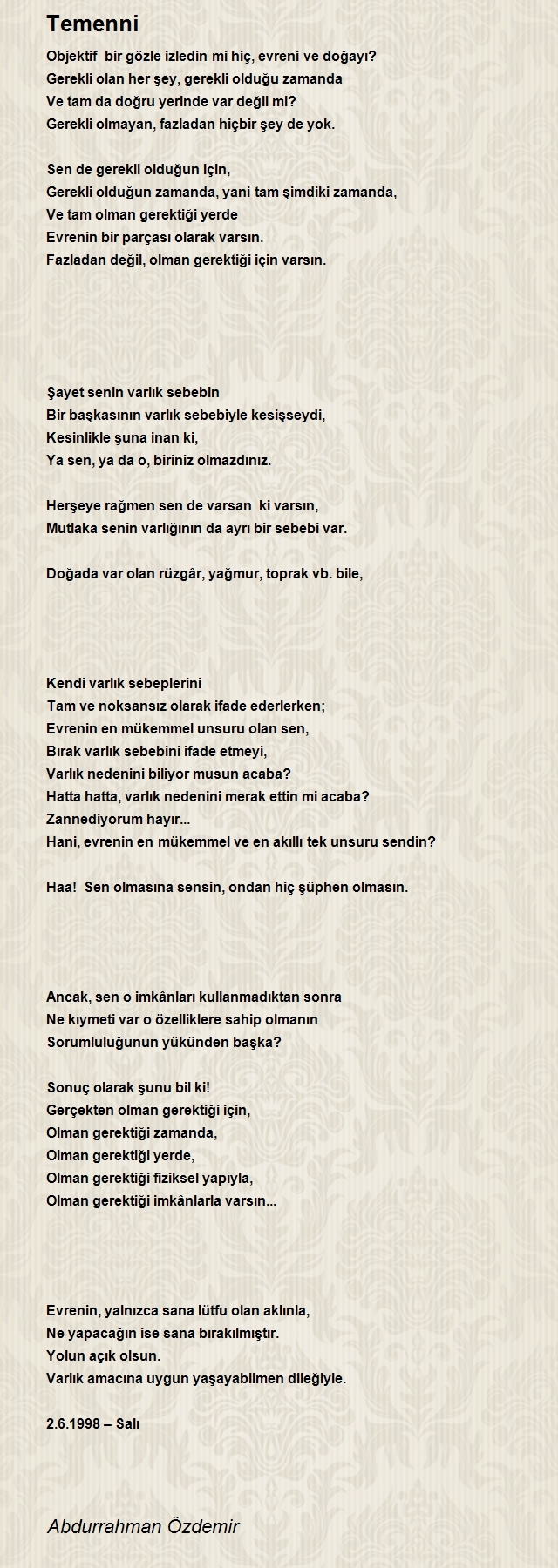 Temenni

Objektif bir gözle izledin mi hiç, evreni ve doğayı?
Gerekli olan her şey, gerekli olduğu zamanda
Ve tam da doğru yerinde var değil mi?
Gerekli olmayan, fazladan hiçbir şey de yok.

Sen de gerekli olduğun için,
Gerekli olduğun zamanda, yani tam şimdiki zamanda,
Ve tam olman gerektiği yerde
Evrenin bir parçası olarak varsın.
Fazladan değil, olman gerektiği için varsın.

Şayet senin varlık sebebin
Bir başkasının varlık sebebiyle kesişseydi,
Kesinlikle şuna inan ki,
Ya sen, ya da o, biriniz olmazdınız.

Herşeye rağmen sen de varsan ki varsın,
Mutlaka senin varlığının da ayrı bir sebebi var.

Doğada var olan rüzgâr, yağmur, toprak vb. bile,

Kendi varlık sebeplerini
Tam ve noksansız olarak ifade ederlerken;
Evrenin en mükemmel unsuru olan sen,
Bırak varlık sebebini ifade etmeyi,
Varlık nedenini biliyor musun acaba?
Hatta hatta, varlık nedenini merak ettin mi acaba?
Zannediyorum hayır...
Hani, evrenin en mükemmel ve en akıllı tek unsuru sendin?

Haa! Sen olmasına sensin, ondan hiç şüphen olmasın.

Ancak, sen o imkânları kullanmadıktan sonra
Ne kıymeti var o özelliklere sahip olmanın
Sorumluluğunun yükünden başka?

Sonuç olarak şunu bil ki!
Gerçekten olman gerektiği için,
Olman gerektiği zamanda,
Olman gerektiği yerde,
Olman gerektiği fiziksel yapıyla,
Olman gerektiği imkânlarla varsın...

Evrenin, yalnızca sana lütfu olan aklınla,
Ne yapacağın ise sana bırakılmıştır.
Yolun açık olsun.
Varlık amacına uygun yaşayabilmen dileğiyle.

2.6.1998 – Salı

Abdurrahman Özdemir